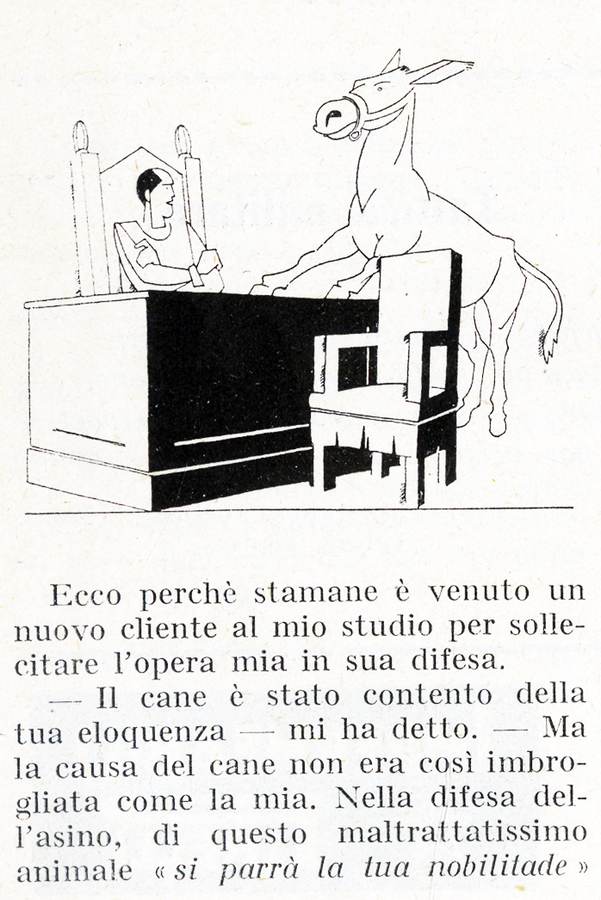 Ecco perchè stamane è venuto un nuovo cliente al mio studio per sollecitare l'opera mia in sua difesa.

— Il cane è stato contento della tua eloquenza — mi ha detto. — Ma la causa del cane non era così imbrogliata come la mia. Nella difesa dell'asino, di questo maltrattatissimo animale « si parrà la tua nobilitade »